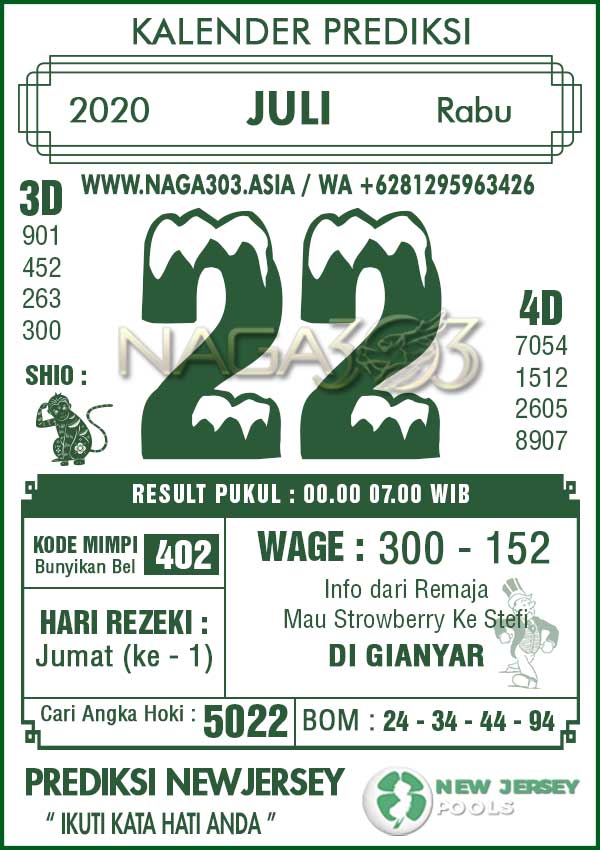 KALENDER PREDIKSI

2020 JULI Rabu

WWW.NAGA303.ASIA / WA +6281295963426

3D
901
452
263
300

SHIO :

22

4D
7054
1512
2605
8907

RESULT PUKUL : 00.00 07.00 WIB

KODE MIMPI
Bunyikan Bel
402

HARI REZEKI :
Jumat (ke - 1)

WAGE : 300 - 152

Info dari Remaja
Mau Strowberry Ke Stefi
DI GIANYAR

Cari Angka Hoki : 5022

BOM : 24 - 34 - 44 - 94

PREDIKSI NEWJERSEY
" IKUTI KATA HATI ANDA "

NEW JERSEY
POOLS

NAGA303